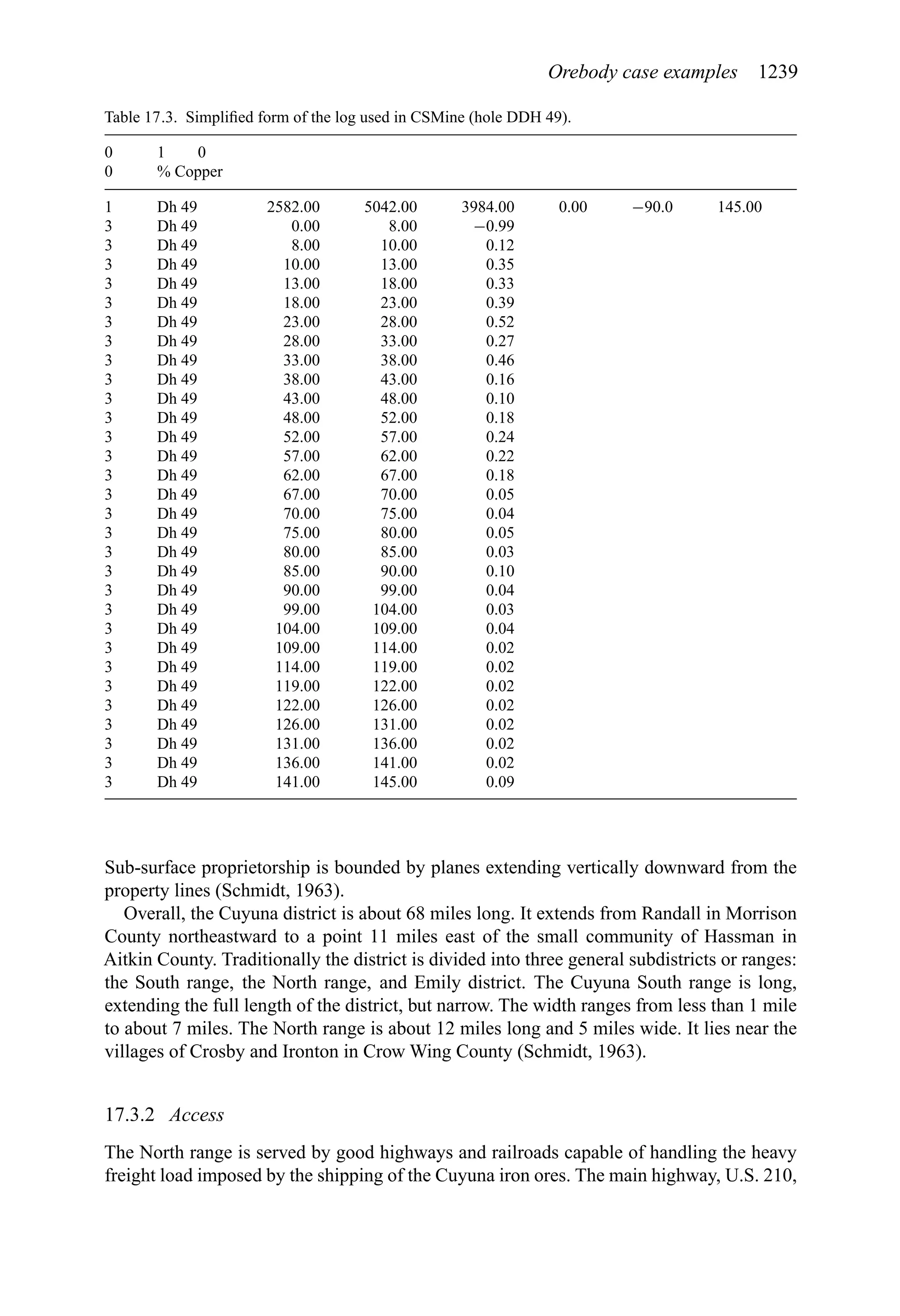 Orebody case examples 1239

Table 17.3. Simplified form of the log used in CSMine (hole DDH 49).

| 0 | 1 0 | | | | | | |
|---|---|---|---|---|---|---|---|
| 0 | % Copper | | | | | | |
| 1 | Dh 49 | 2582.00 | 5042.00 | 3984.00 | 0.00 | −90.0 | 145.00 |
| 3 | Dh 49 | 0.00 | 8.00 | −0.99 | | | |
| 3 | Dh 49 | 8.00 | 10.00 | 0.12 | | | |
| 3 | Dh 49 | 10.00 | 13.00 | 0.35 | | | |
| 3 | Dh 49 | 13.00 | 18.00 | 0.33 | | | |
| 3 | Dh 49 | 18.00 | 23.00 | 0.39 | | | |
| 3 | Dh 49 | 23.00 | 28.00 | 0.52 | | | |
| 3 | Dh 49 | 28.00 | 33.00 | 0.27 | | | |
| 3 | Dh 49 | 33.00 | 38.00 | 0.46 | | | |
| 3 | Dh 49 | 38.00 | 43.00 | 0.16 | | | |
| 3 | Dh 49 | 43.00 | 48.00 | 0.10 | | | |
| 3 | Dh 49 | 48.00 | 52.00 | 0.18 | | | |
| 3 | Dh 49 | 52.00 | 57.00 | 0.24 | | | |
| 3 | Dh 49 | 57.00 | 62.00 | 0.22 | | | |
| 3 | Dh 49 | 62.00 | 67.00 | 0.18 | | | |
| 3 | Dh 49 | 67.00 | 70.00 | 0.05 | | | |
| 3 | Dh 49 | 70.00 | 75.00 | 0.04 | | | |
| 3 | Dh 49 | 75.00 | 80.00 | 0.05 | | | |
| 3 | Dh 49 | 80.00 | 85.00 | 0.03 | | | |
| 3 | Dh 49 | 85.00 | 90.00 | 0.10 | | | |
| 3 | Dh 49 | 90.00 | 99.00 | 0.04 | | | |
| 3 | Dh 49 | 99.00 | 104.00 | 0.03 | | | |
| 3 | Dh 49 | 104.00 | 109.00 | 0.04 | | | |
| 3 | Dh 49 | 109.00 | 114.00 | 0.02 | | | |
| 3 | Dh 49 | 114.00 | 119.00 | 0.02 | | | |
| 3 | Dh 49 | 119.00 | 122.00 | 0.02 | | | |
| 3 | Dh 49 | 122.00 | 126.00 | 0.02 | | | |
| 3 | Dh 49 | 126.00 | 131.00 | 0.02 | | | |
| 3 | Dh 49 | 131.00 | 136.00 | 0.02 | | | |
| 3 | Dh 49 | 136.00 | 141.00 | 0.02 | | | |
| 3 | Dh 49 | 141.00 | 145.00 | 0.09 | | | |

Sub-surface proprietorship is bounded by planes extending vertically downward from the property lines (Schmidt, 1963).

Overall, the Cuyuna district is about 68 miles long. It extends from Randall in Morrison County northeastward to a point 11 miles east of the small community of Hassman in Aitkin County. Traditionally the district is divided into three general subdistricts or ranges: the South range, the North range, and Emily district. The Cuyuna South range is long, extending the full length of the district, but narrow. The width ranges from less than 1 mile to about 7 miles. The North range is about 12 miles long and 5 miles wide. It lies near the villages of Crosby and Ironton in Crow Wing County (Schmidt, 1963).

17.3.2 Access

The North range is served by good highways and railroads capable of handling the heavy freight load imposed by the shipping of the Cuyuna iron ores. The main highway, U.S. 210,